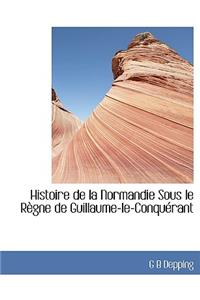 Histoire de la Normandie Sous le Règne de Guillaume-le-Conquérant

G B Depping